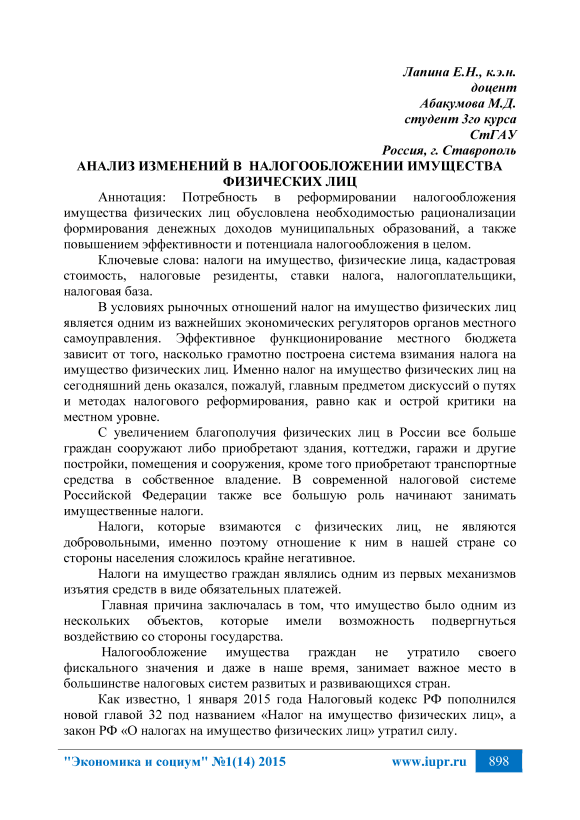 Лапина Е.Н., к.э.н.
доцент
Абакумова М.Д.
студент 3го курса
СтГАУ
Россия, г. Ставрополь

АНАЛИЗ ИЗМЕНЕНИЙ В НАЛОГООБЛОЖЕНИИ ИМУЩЕСТВА ФИЗИЧЕСКИХ ЛИЦ

Аннотация: Потребность в реформировании налогообложения имущества физических лиц обусловлена необходимостью рационализации формирования денежных доходов муниципальных образований, а также повышением эффективности и потенциала налогообложения в целом.

Ключевые слова: налоги на имущество, физические лица, кадастровая стоимость, налоговые резиденты, ставки налога, налогоплательщики, налоговая база.

В условиях рыночных отношений налог на имущество физических лиц является одним из важнейших экономических регуляторов органов местного самоуправления. Эффективное функционирование местного бюджета зависит от того, насколько грамотно построена система взимания налога на имущество физических лиц. Именно налог на имущество физических лиц на сегодняшний день оказался, пожалуй, главным предметом дискуссий о путях и методах налогового реформирования, равно как и острой критики на местном уровне.

С увеличением благополучия физических лиц в России все больше граждан сооружают либо приобретают здания, коттеджи, гаражи и другие постройки, помещения и сооружения, кроме того приобретают транспортные средства в собственное владение. В современной налоговой системе Российской Федерации также все большую роль начинают занимать имущественные налоги.

Налоги, которые взимаются с физических лиц, не являются добровольными, именно поэтому отношение к ним в нашей стране со стороны населения сложилось крайне негативное.

Налоги на имущество граждан являлись одним из первых механизмов изъятия средств в виде обязательных платежей.

Главная причина заключалась в том, что имущество было одним из нескольких объектов, которые имели возможность подвергнуться воздействию со стороны государства.

Налогообложение имущества граждан не утратило своего фискального значения и даже в наше время, занимает важное место в большинстве налоговых систем развитых и развивающихся стран.

Как известно, 1 января 2015 года Налоговый кодекс РФ пополнился новой главой 32 под названием «Налог на имущество физических лиц», а закон РФ «О налогах на имущество физических лиц» утратил силу.

"Экономика и социум" №1(14) 2015 www.iupr.ru 898